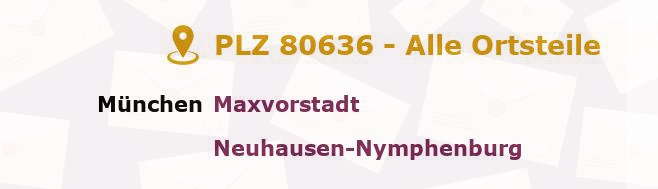 PLZ 80636 - Alle Ortsteile

München Maxvorstadt

Neuhausen-Nymphenburg